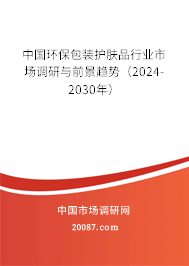 中国环保包装护肤品行业市场调研与前景趋势（2024-2030年）

中国市场调研网
20087.com